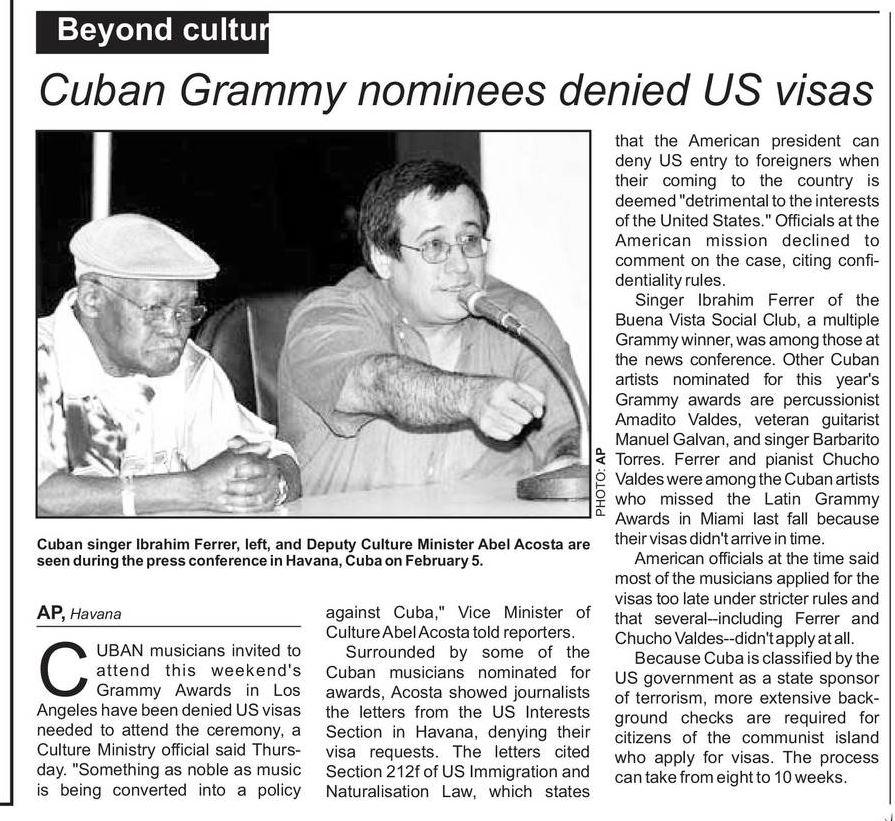 Beyond cultur

Cuban Grammy nominees denied US visas

PHOTO: AP

Cuban singer Ibrahim Ferrer, left, and Deputy Culture Minister Abel Acosta are seen during the press conference in Havana, Cuba on February 5.

AP, Havana

CUBAN musicians invited to attend this weekend's Grammy Awards in Los Angeles have been denied US visas needed to attend the ceremony, a Culture Ministry official said Thursday. "Something as noble as music is being converted into a policy against Cuba," Vice Minister of Culture Abel Acosta told reporters.

Surrounded by some of the Cuban musicians nominated for awards, Acosta showed journalists the letters from the US Interests Section in Havana, denying their visa requests. The letters cited Section 212f of US Immigration and Naturalisation Law, which states that the American president can deny US entry to foreigners when their coming to the country is deemed "detrimental to the interests of the United States." Officials at the American mission declined to comment on the case, citing confidentiality rules.

Singer Ibrahim Ferrer of the Buena Vista Social Club, a multiple Grammy winner, was among those at the news conference. Other Cuban artists nominated for this year's Grammy awards are percussionist Amadito Valdes, veteran guitarist Manuel Galvan, and singer Barbarito Torres. Ferrer and pianist Chucho Valdes were among the Cuban artists who missed the Latin Grammy Awards in Miami last fall because their visas didn't arrive in time.

American officials at the time said most of the musicians applied for the visas too late under stricter rules and that several--including Ferrer and Chucho Valdes--didn't apply at all.

Because Cuba is classified by the US government as a state sponsor of terrorism, more extensive background checks are required for citizens of the communist island who apply for visas. The process can take from eight to 10 weeks.